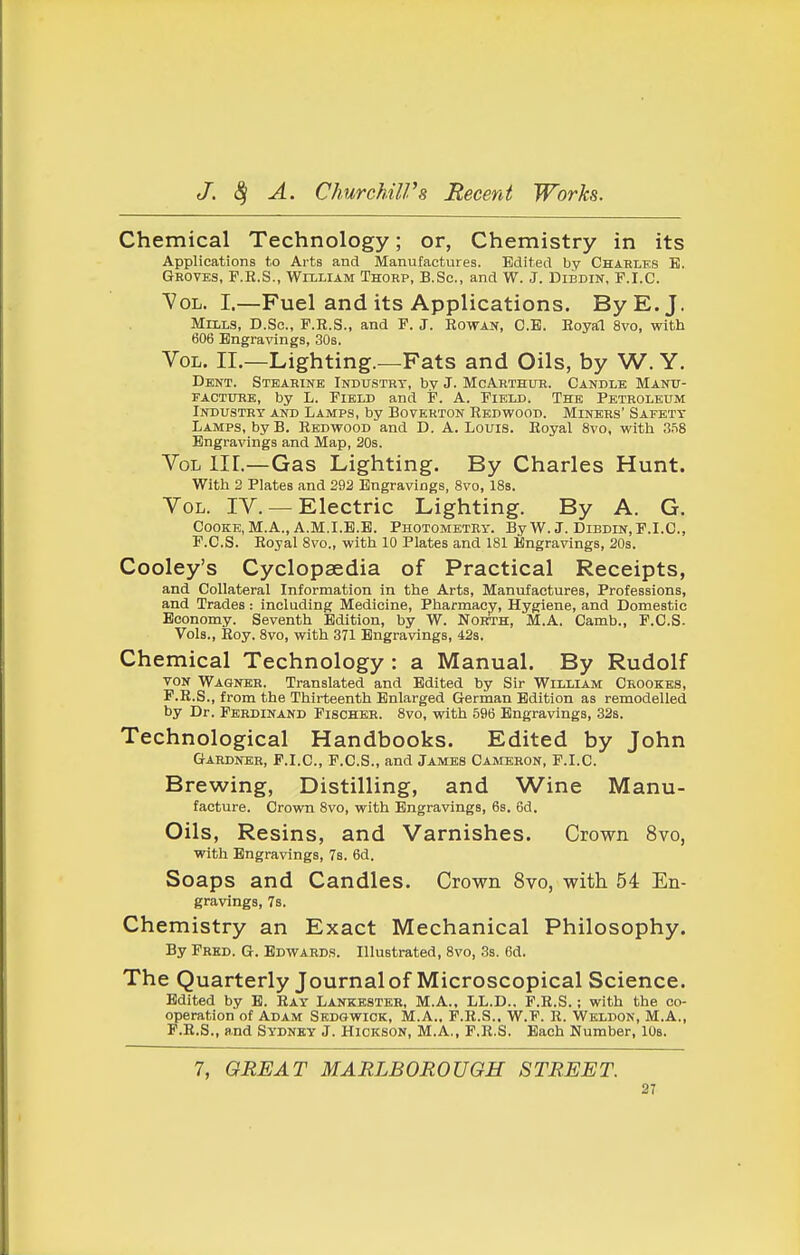 J. & A. Churchill's Recent Works.

Chemical Technology; or, Chemistry in its Applications to Arts and Manufactures. Edited by Charles E. Groves, F.R.S., William Thorp, B.Sc., and W. J. Dibdin, F.I.C.

Vol. I.—Fuel and its Applications. By E. J. Mills, D.Sc., F.R.S., and F. J. Rowan, C.E. Royal 8vo, with 606 Engravings, 30s.

Vol. II.—Lighting.—Fats and Oils, by W. Y. Dent. Stearine Industry, by J. McArthur. Candle Manufacture, by L. Field and F. A. Field. The Petroleum Industry and Lamps, by Boverton Redwood. Miners' Safety Lamps, by B. Redwood and D. A. Louis. Royal 8vo, with 358 Engravings and Map, 20s.

Vol III.—Gas Lighting. By Charles Hunt. With 2 Plates and 292 Engravings, 8vo, 18s.

Vol. IV.—Electric Lighting. By A. G. Cooke, M.A., A.M.I.E.E. Photometry. By W. J. Dibdin, F.I.C., F.C.S. Royal 8vo., with 10 Plates and 181 Engravings, 20s.

Cooley's Cyclopædia of Practical Receipts, and Collateral Information in the Arts, Manufactures, Professions, and Trades: including Medicine, Pharmacy, Hygiene, and Domestic Economy. Seventh Edition, by W. North, M.A. Camb., F.C.S. Vols., Roy. 8vo, with 371 Engravings, 42s.

Chemical Technology: a Manual. By Rudolf von Wagner. Translated and Edited by Sir William Crookes, F.R.S., from the Thirteenth Enlarged German Edition as remodelled by Dr. Ferdinand Fischer. 8vo, with 596 Engravings, 32s.

Technological Handbooks. Edited by John Gardner, F.I.C., F.C.S., and James Cameron, F.I.C.

Brewing, Distilling, and Wine Manufacture. Crown 8vo, with Engravings, 6s. 6d.

Oils, Resins, and Varnishes. Crown 8vo, with Engravings, 7s. 6d.

Soaps and Candles. Crown 8vo, with 54 Engravings, 7s.

Chemistry an Exact Mechanical Philosophy. By Fred. G. Edwards. Illustrated, 8vo, 3s. 6d.

The Quarterly Journal of Microscopical Science. Edited by E. Ray Lankester, M.A., LL.D., F.R.S.; with the co-operation of Adam Sedgwick, M.A., F.R.S., W.F. R. Weldon, M.A., F.R.S., and Sydney J. Hickson, M.A., F.R.S. Each Number, 10s.

7, GREAT MARLBOROUGH STREET.

27